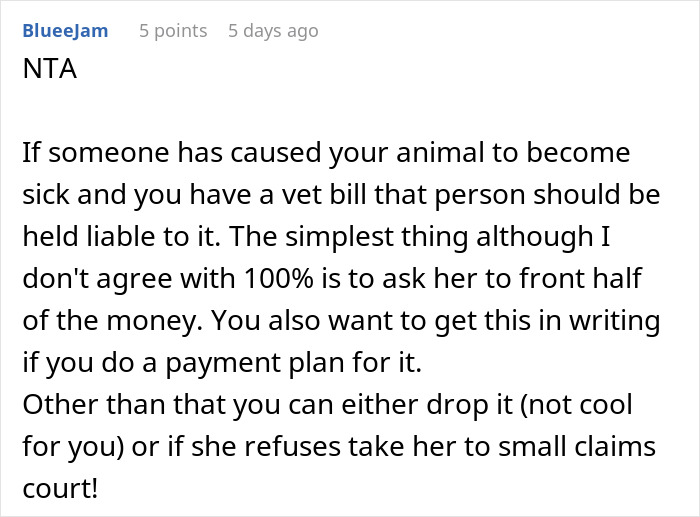 BlueeJam 5 points 5 days ago

NTA

If someone has caused your animal to become sick and you have a vet bill that person should be held liable to it. The simplest thing although I don't agree with 100% is to ask her to front half of the money. You also want to get this in writing if you do a payment plan for it.
Other than that you can either drop it (not cool for you) or if she refuses take her to small claims court!